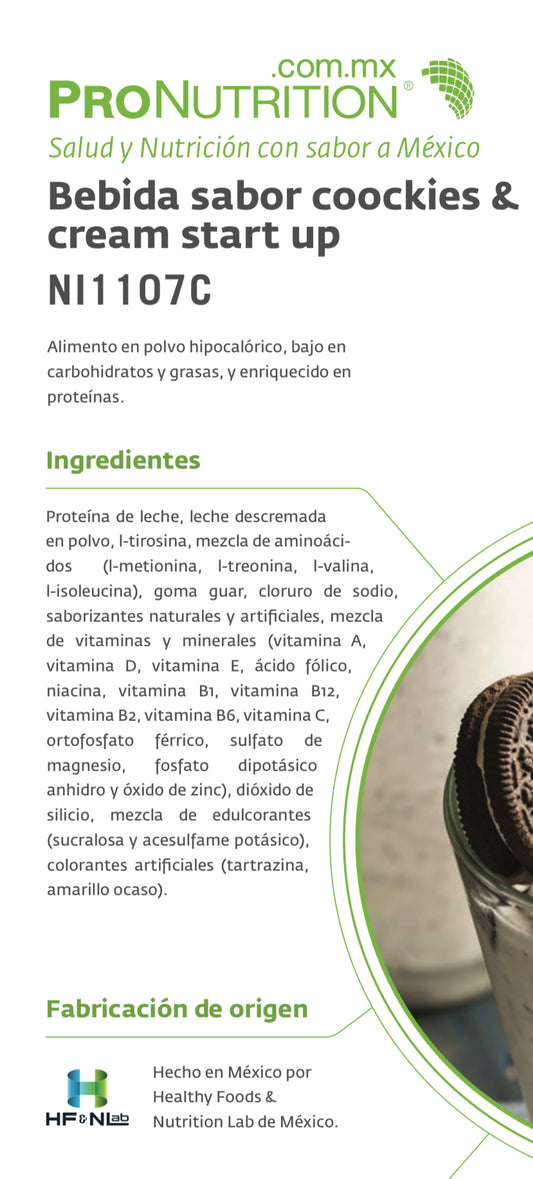 .com.mx
PRONUTRITION®
Salud y Nutrición con sabor a México

Bebida sabor coockies & cream start up
NI1107C

Alimento en polvo hipocalórico, bajo en carbohidratos y grasas, y enriquecido en proteínas.

Ingredientes

Proteína de leche, leche descremada en polvo, l-tirosina, mezcla de aminoácidos (l-metionina, l-treonina, l-valina, l-isoleucina), goma guar, cloruro de sodio, saborizantes naturales y artificiales, mezcla de vitaminas y minerales (vitamina A, vitamina D, vitamina E, ácido fólico, niacina, vitamina B1, vitamina B12, vitamina B2, vitamina B6, vitamina C, ortofosfato férrico, sulfato de magnesio, fosfato dipotásico anhidro y óxido de zinc), dióxido de silicio, mezcla de edulcorantes (sucralosa y acesulfame potásico), colorantes artificiales (tartrazina, amarillo ocaso).

Fabricación de origen

HF&NLab

Hecho en México por Healthy Foods & Nutrition Lab de México.